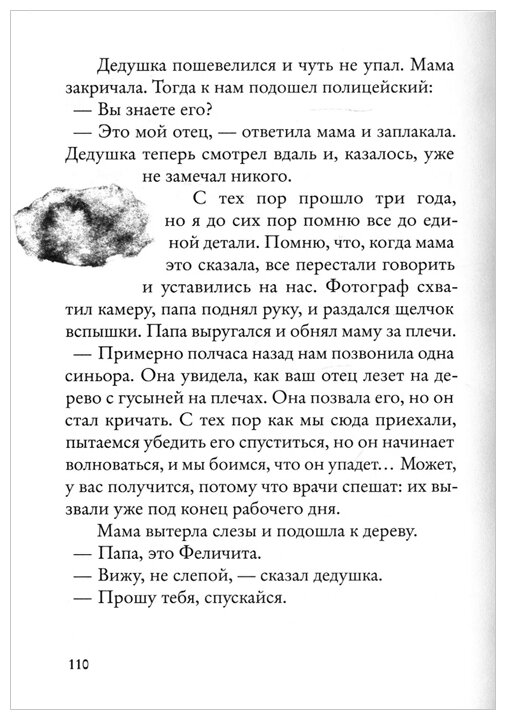 Дедушка пошевелился и чуть не упал. Мама закричала. Тогда к нам подошел полицейский:

— Вы знаете его?

— Это мой отец, — ответила мама и заплакала. Дедушка теперь смотрел вдаль и, казалось, уже не замечал никого.

С тех пор прошло три года, но я до сих пор помню все до единой детали. Помню, что, когда мама это сказала, все перестали говорить и уставились на нас. Фотограф схватил камеру, папа поднял руку, и раздался щелчок вспышки. Папа выругался и обнял маму за плечи.

— Примерно полчаса назад нам позвонила одна синьора. Она увидела, как ваш отец лезет на дерево с гусыней на плечах. Она позвала его, но он стал кричать. С тех пор как мы сюда приехали, пытаемся убедить его спуститься, но он начинает волноваться, и мы боимся, что он упадет… Может, у вас получится, потому что врачи спешат: их вызвали уже под конец рабочего дня.

Мама вытерла слезы и подошла к дереву.

— Папа, это Феличита.

— Вижу, не слепой, — сказал дедушка.

— Прошу тебя, спускайся.

110